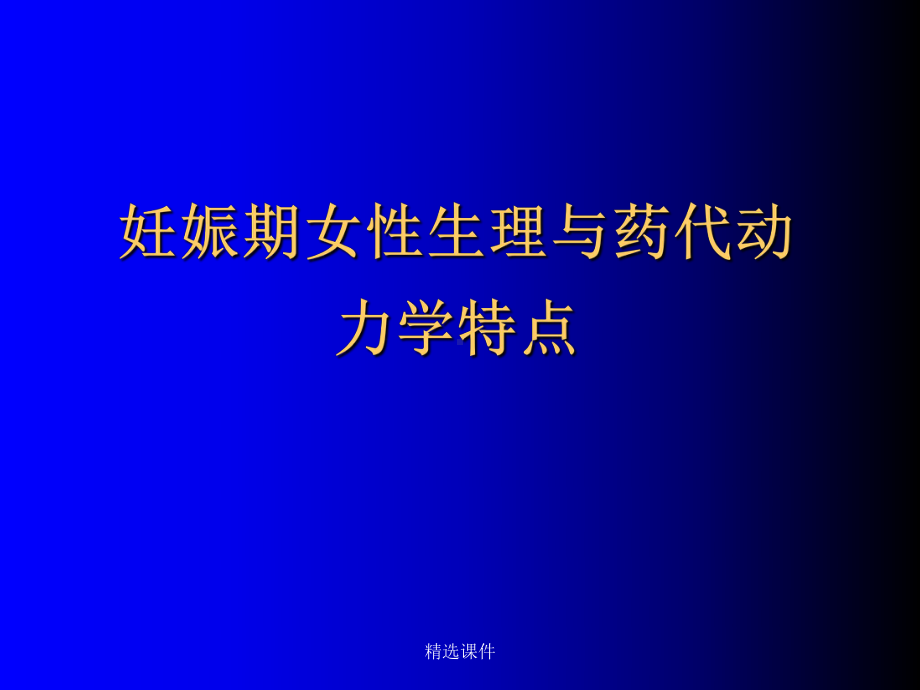 妊娠期女性生理与药代动力学特点

精选课件